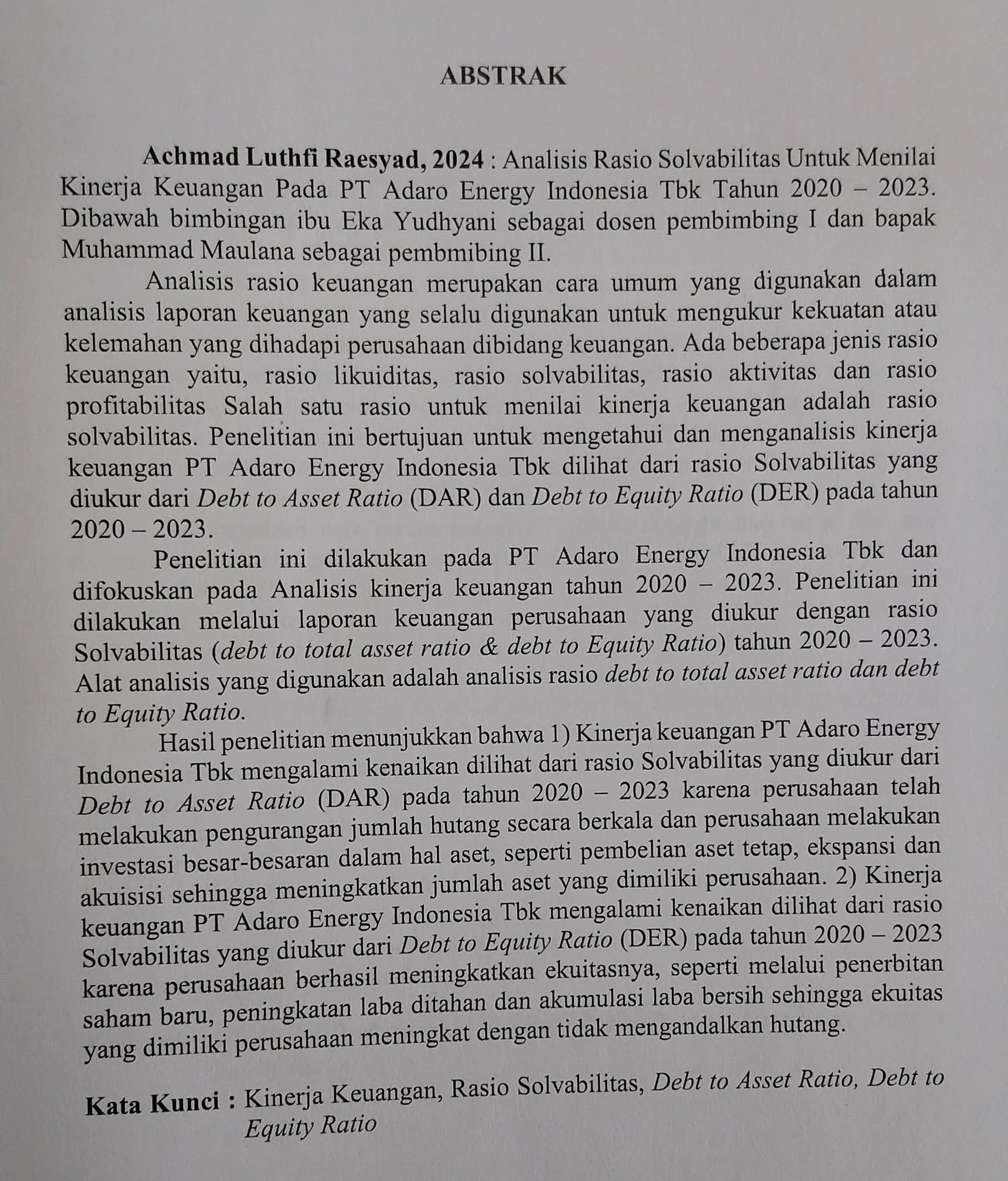 ABSTRAK

Achmad Luthfi Raesyad, 2024 : Analisis Rasio Solvabilitas Untuk Menilai Kinerja Keuangan Pada PT Adaro Energy Indonesia Tbk Tahun 2020 – 2023. Dibawah bimbingan ibu Eka Yudhyani sebagai dosen pembimbing I dan bapak Muhammad Maulana sebagai pembmibing II.

Analisis rasio keuangan merupakan cara umum yang digunakan dalam analisis laporan keuangan yang selalu digunakan untuk mengukur kekuatan atau kelemahan yang dihadapi perusahaan dibidang keuangan. Ada beberapa jenis rasio keuangan yaitu, rasio likuiditas, rasio solvabilitas, rasio aktivitas dan rasio profitabilitas Salah satu rasio untuk menilai kinerja keuangan adalah rasio solvabilitas. Penelitian ini bertujuan untuk mengetahui dan menganalisis kinerja keuangan PT Adaro Energy Indonesia Tbk dilihat dari rasio Solvabilitas yang diukur dari Debt to Asset Ratio (DAR) dan Debt to Equity Ratio (DER) pada tahun 2020 – 2023.

Penelitian ini dilakukan pada PT Adaro Energy Indonesia Tbk dan difokuskan pada Analisis kinerja keuangan tahun 2020 – 2023. Penelitian ini dilakukan melalui laporan keuangan perusahaan yang diukur dengan rasio Solvabilitas (debt to total asset ratio & debt to Equity Ratio) tahun 2020 – 2023. Alat analisis yang digunakan adalah analisis rasio debt to total asset ratio dan debt to Equity Ratio.

Hasil penelitian menunjukkan bahwa 1) Kinerja keuangan PT Adaro Energy Indonesia Tbk mengalami kenaikan dilihat dari rasio Solvabilitas yang diukur dari Debt to Asset Ratio (DAR) pada tahun 2020 – 2023 karena perusahaan telah melakukan pengurangan jumlah hutang secara berkala dan perusahaan melakukan investasi besar-besaran dalam hal aset, seperti pembelian aset tetap, ekspansi dan akuisisi sehingga meningkatkan jumlah aset yang dimiliki perusahaan. 2) Kinerja keuangan PT Adaro Energy Indonesia Tbk mengalami kenaikan dilihat dari rasio Solvabilitas yang diukur dari Debt to Equity Ratio (DER) pada tahun 2020 – 2023 karena perusahaan berhasil meningkatkan ekuitasnya, seperti melalui penerbitan saham baru, peningkatan laba ditahan dan akumulasi laba bersih sehingga ekuitas yang dimiliki perusahaan meningkat dengan tidak mengandalkan hutang.

Kata Kunci : Kinerja Keuangan, Rasio Solvabilitas, Debt to Asset Ratio, Debt to Equity Ratio